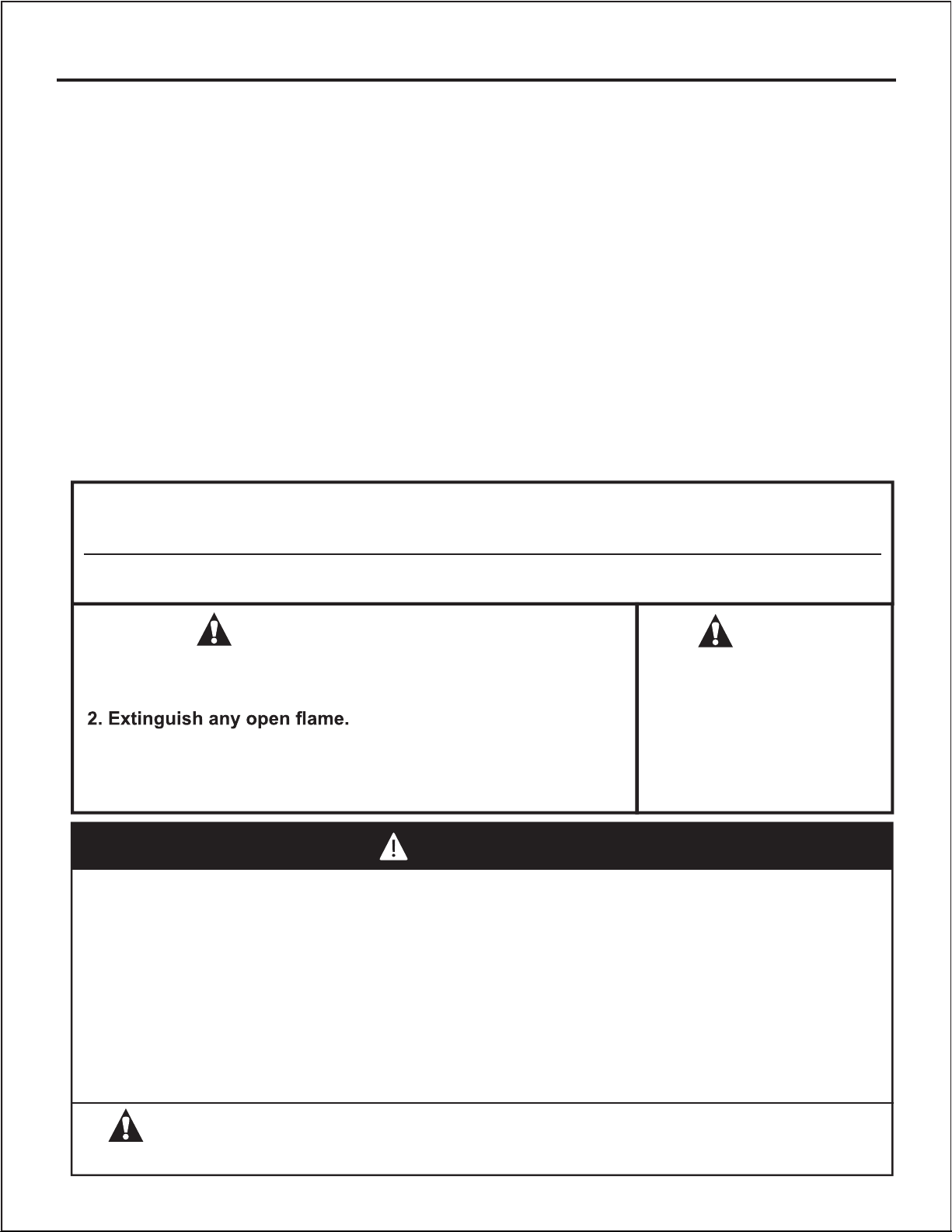 2. Extinguish any open flame.